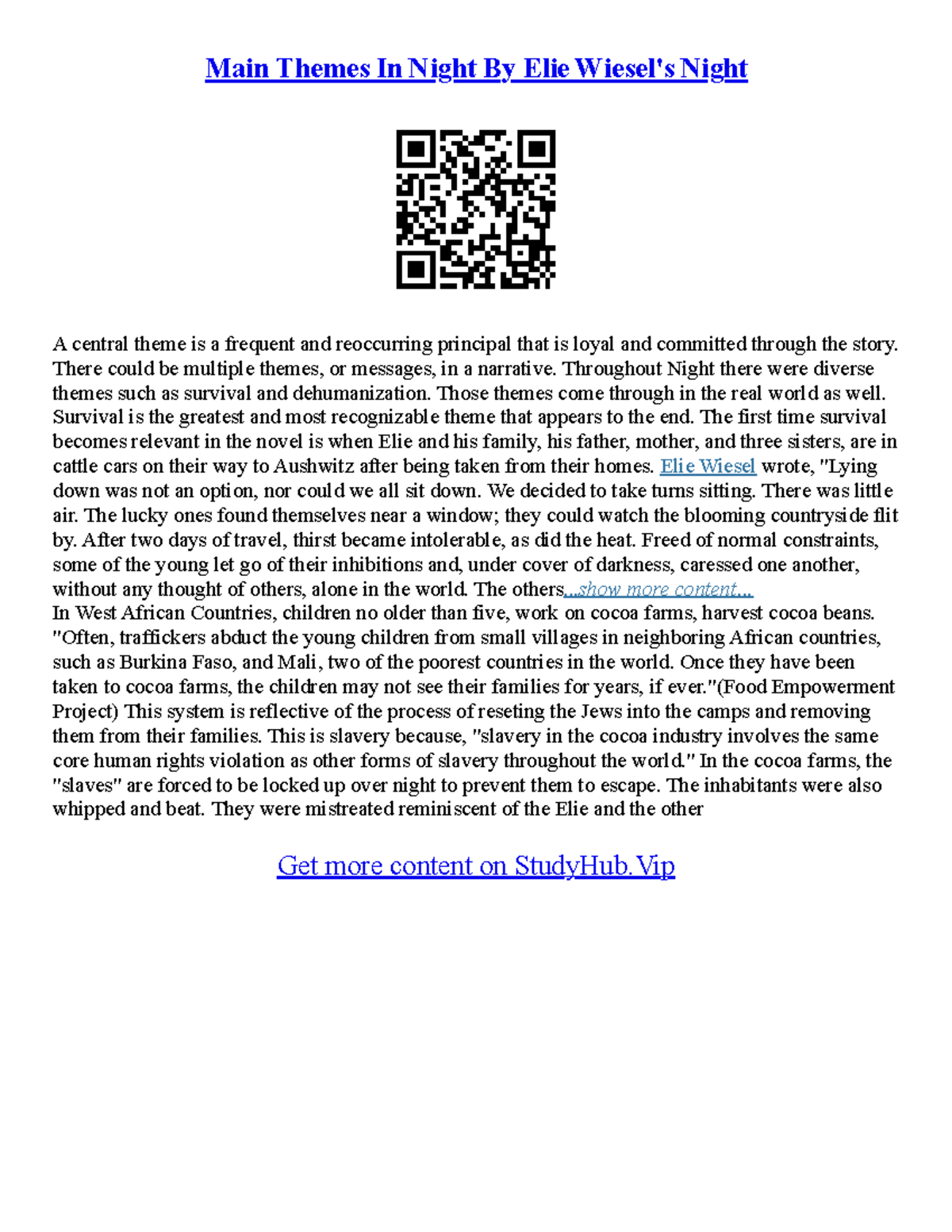 Main Themes In Night By Elie Wiesel's Night

A central theme is a frequent and reoccurring principal that is loyal and committed through the story. There could be multiple themes, or messages, in a narrative. Throughout Night there were diverse themes such as survival and dehumanization. Those themes come through in the real world as well. Survival is the greatest and most recognizable theme that appears to the end. The first time survival becomes relevant in the novel is when Elie and his family, his father, mother, and three sisters, are in cattle cars on their way to Aushwitz after being taken from their homes. Elie Wiesel wrote, "Lying down was not an option, nor could we all sit down. We decided to take turns sitting. There was little air. The lucky ones found themselves near a window; they could watch the blooming countryside flit by. After two days of travel, thirst became intolerable, as did the heat. Freed of normal constraints, some of the young let go of their inhibitions and, under cover of darkness, caressed one another, without any thought of others, alone in the world. The others...show more content...
In West African Countries, children no older than five, work on cocoa farms, harvest cocoa beans. "Often, traffickers abduct the young children from small villages in neighboring African countries, such as Burkina Faso, and Mali, two of the poorest countries in the world. Once they have been taken to cocoa farms, the children may not see their families for years, if ever."(Food Empowerment Project) This system is reflective of the process of reseting the Jews into the camps and removing them from their families. This is slavery because, "slavery in the cocoa industry involves the same core human rights violation as other forms of slavery throughout the world." In the cocoa farms, the "slaves" are forced to be locked up over night to prevent them to escape. The inhabitants were also whipped and beat. They were mistreated reminiscent of the Elie and the other

Get more content on StudyHub.Vip